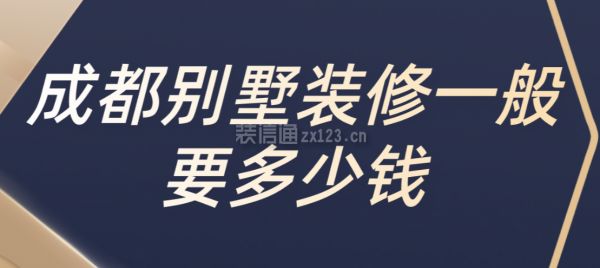 成都别墅装修一般要多少钱

装信通 zx123.cn